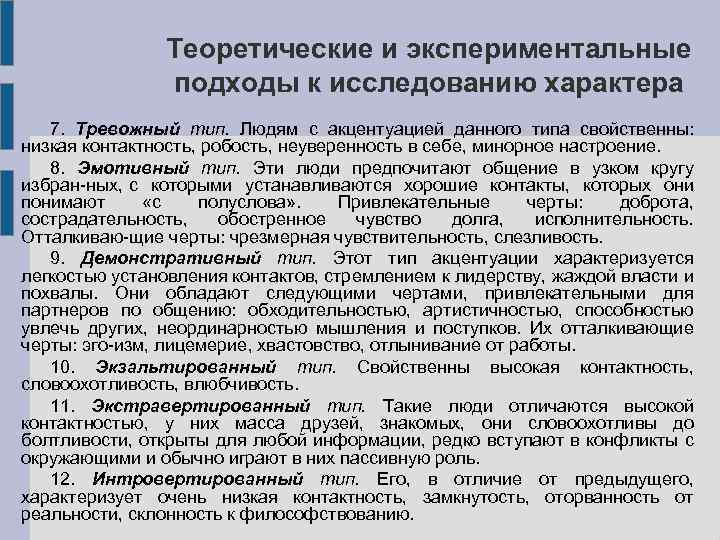 Теоретические и экспериментальные подходы к исследованию характера

7. Тревожный тип. Людям с акцентуацией данного типа свойственны: низкая контактность, робость, неуверенность в себе, минорное настроение.

8. Эмотивный тип. Эти люди предпочитают общение в узком кругу избран-ных, с которыми устанавливаются хорошие контакты, которых они понимают «с полуслова». Привлекательные черты: доброта, сострадательность, обостренное чувство долга, исполнительность. Отталкиваю-щие черты: чрезмерная чувствительность, слезливость.

9. Демонстративный тип. Этот тип акцентуации характеризуется легкостью установления контактов, стремлением к лидерству, жаждой власти и похвалы. Они обладают следующими чертами, привлекательными для партнеров по общению: обходительностью, артистичностью, способностью увлечь других, неординарностью мышления и поступков. Их отталкивающие черты: эго-изм, лицемерие, хвастовство, отлынивание от работы.

10. Экзальтированный тип. Свойственны высокая контактность, словоохотливость, влюбчивость.

11. Экстравертированный тип. Такие люди отличаются высокой контактностью, у них масса друзей, знакомых, они словоохотливы до болтливости, открыты для любой информации, редко вступают в конфликты с окружающими и обычно играют в них пассивную роль.

12. Интровертированный тип. Его, в отличие от предыдущего, характеризует очень низкая контактность, замкнутость, оторванность от реальности, склонность к философствованию.